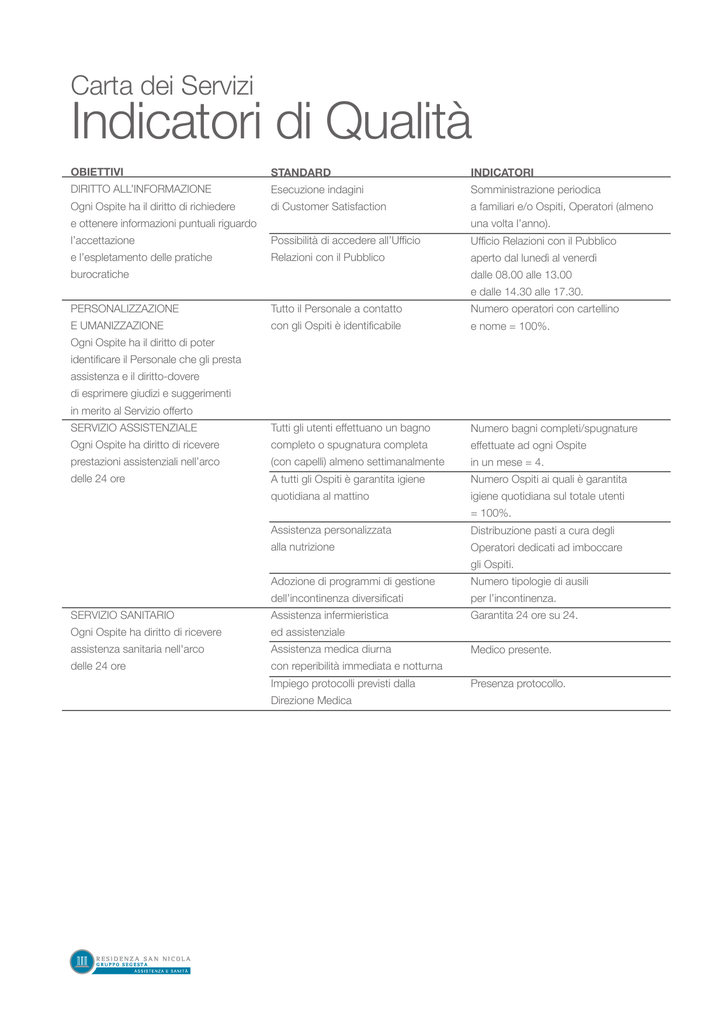 Carta dei Servizi
Indicatori di Qualità

| OBIETTIVI | STANDARD | INDICATORI |
|---|---|---|
| DIRITTO ALL'INFORMAZIONE Ogni Ospite ha il diritto di richiedere e ottenere informazioni puntuali riguardo l'accettazione e l'espletamento delle pratiche burocratiche | Esecuzione indagini di Customer Satisfaction | Somministrazione periodica a familiari e/o Ospiti, Operatori (almeno una volta l'anno). |
| | Possibilità di accedere all'Ufficio Relazioni con il Pubblico | Ufficio Relazioni con il Pubblico aperto dal lunedì al venerdì dalle 08.00 alle 13.00 e dalle 14.30 alle 17.30. |
| PERSONALIZZAZIONE E UMANIZZAZIONE Ogni Ospite ha il diritto di poter identificare il Personale che gli presta assistenza e il diritto-dovere di esprimere giudizi e suggerimenti in merito al Servizio offerto | Tutto il Personale a contatto con gli Ospiti è identificabile | Numero operatori con cartellino e nome = 100%. |
| SERVIZIO ASSISTENZIALE Ogni Ospite ha diritto di ricevere prestazioni assistenziali nell'arco delle 24 ore | Tutti gli utenti effettuano un bagno completo o spugnatura completa (con capelli) almeno settimanalmente | Numero bagni completi/spugnature effettuate ad ogni Ospite in un mese = 4. |
| | A tutti gli Ospiti è garantita igiene quotidiana al mattino | Numero Ospiti ai quali è garantita igiene quotidiana sul totale utenti = 100%. |
| | Assistenza personalizzata alla nutrizione | Distribuzione pasti a cura degli Operatori dedicati ad imboccare gli Ospiti. |
| | Adozione di programmi di gestione dell'incontinenza diversificati | Numero tipologie di ausili per l'incontinenza. |
| SERVIZIO SANITARIO Ogni Ospite ha diritto di ricevere assistenza sanitaria nell'arco delle 24 ore | Assistenza infermieristica ed assistenziale | Garantita 24 ore su 24. |
| | Assistenza medica diurna con reperibilità immediata e notturna | Medico presente. |
| | Impiego protocolli previsti dalla Direzione Medica | Presenza protocollo. |

RESIDENZA SAN NICOLA
GRUPPO SEGESTA
ASSISTENZA E SANITÀ